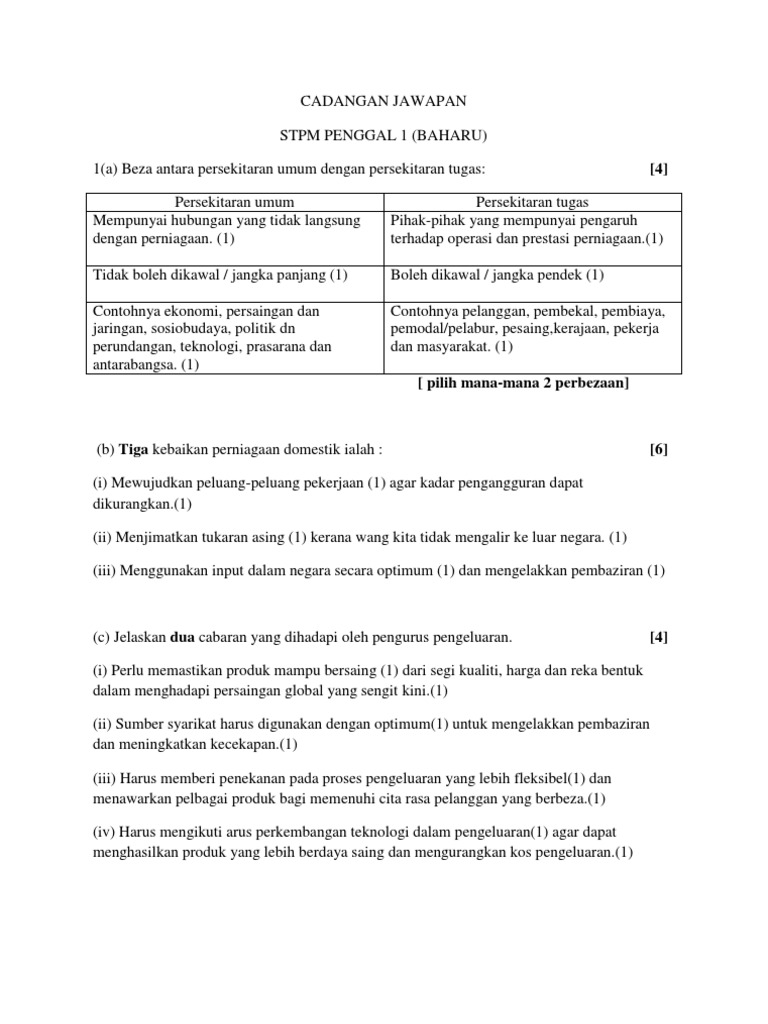 CADANGAN JAWAPAN

STPM PENGGAL 1 (BAHARU)

1(a) Beza antara persekitaran umum dengan persekitaran tugas: [4]

| Persekitaran umum | Persekitaran tugas |
|---|---|
| Mempunyai hubungan yang tidak langsung dengan perniagaan. (1) | Pihak-pihak yang mempunyai pengaruh terhadap operasi dan prestasi perniagaan.(1) |
| Tidak boleh dikawal / jangka panjang (1) | Boleh dikawal / jangka pendek (1) |
| Contohnya ekonomi, persaingan dan jaringan, sosiobudaya, politik dn perundangan, teknologi, prasarana dan antarabangsa. (1) | Contohnya pelanggan, pembekal, pembiaya, pemodal/pelabur, pesaing,kerajaan, pekerja dan masyarakat. (1) |

[ pilih mana-mana 2 perbezaan]

(b) Tiga kebaikan perniagaan domestik ialah : [6]

(i) Mewujudkan peluang-peluang pekerjaan (1) agar kadar pengangguran dapat dikurangkan.(1)

(ii) Menjimatkan tukaran asing (1) kerana wang kita tidak mengalir ke luar negara. (1)

(iii) Menggunakan input dalam negara secara optimum (1) dan mengelakkan pembaziran (1)

(c) Jelaskan dua cabaran yang dihadapi oleh pengurus pengeluaran. [4]

(i) Perlu memastikan produk mampu bersaing (1) dari segi kualiti, harga dan reka bentuk dalam menghadapi persaingan global yang sengit kini.(1)

(ii) Sumber syarikat harus digunakan dengan optimum(1) untuk mengelakkan pembaziran dan meningkatkan kecekapan.(1)

(iii) Harus memberi penekanan pada proses pengeluaran yang lebih fleksibel(1) dan menawarkan pelbagai produk bagi memenuhi cita rasa pelanggan yang berbeza.(1)

(iv) Harus mengikuti arus perkembangan teknologi dalam pengeluaran(1) agar dapat menghasilkan produk yang lebih berdaya saing dan mengurangkan kos pengeluaran.(1)